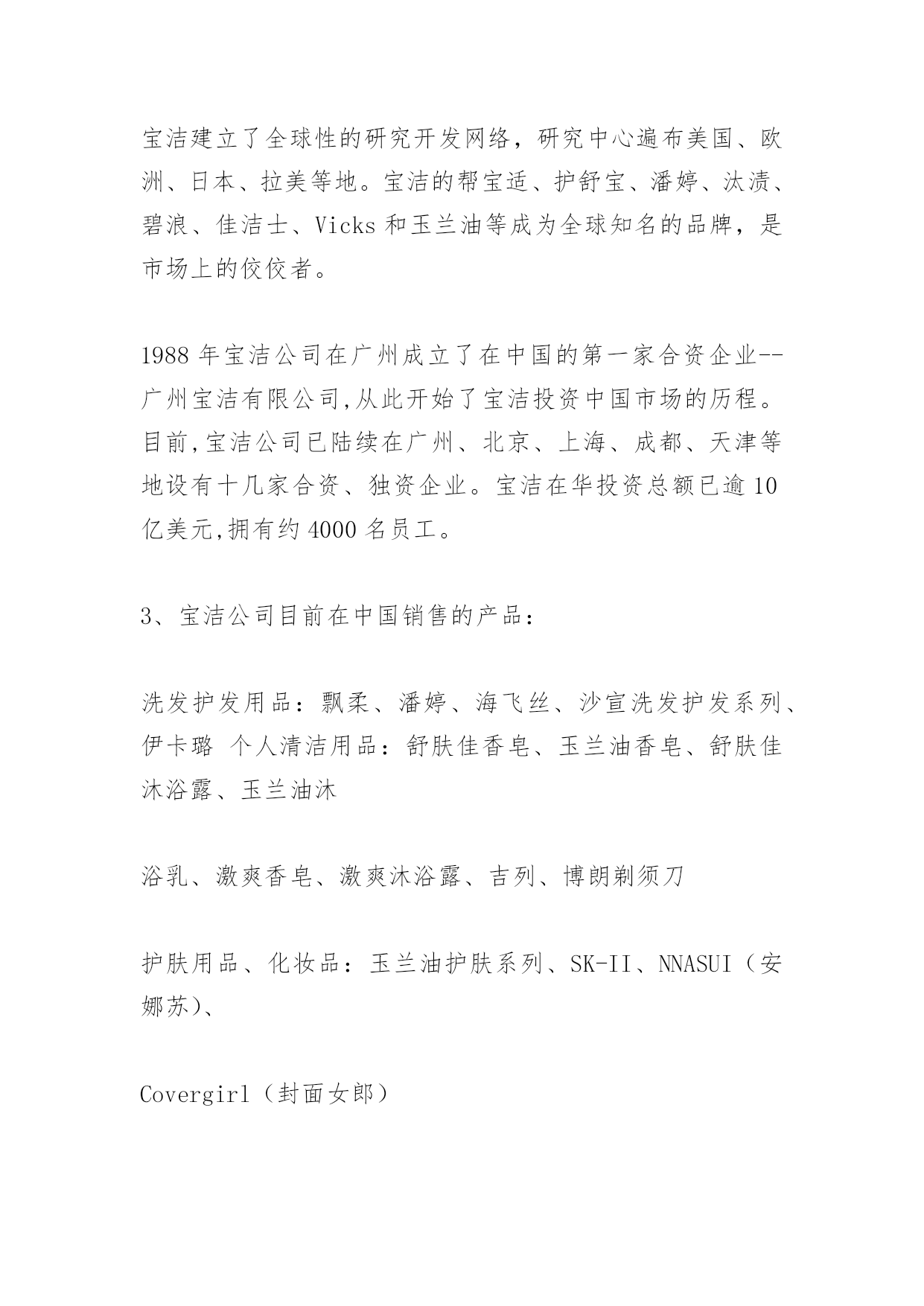 宝洁建立了全球性的研究开发网络，研究中心遍布美国、欧洲、日本、拉美等地。宝洁的帮宝适、护舒宝、潘婷、汰渍、碧浪、佳洁士、Vicks 和玉兰油等成为全球知名的品牌，是市场上的佼佼者。

1988 年宝洁公司在广州成立了在中国的第一家合资企业--广州宝洁有限公司,从此开始了宝洁投资中国市场的历程。目前,宝洁公司已陆续在广州、北京、上海、成都、天津等地设有十几家合资、独资企业。宝洁在华投资总额已逾 10 亿美元,拥有约 4000 名员工。

3、宝洁公司目前在中国销售的产品：

洗发护发用品：飘柔、潘婷、海飞丝、沙宣洗发护发系列、伊卡璐 个人清洁用品：舒肤佳香皂、玉兰油香皂、舒肤佳沐浴露、玉兰油沐

浴乳、激爽香皂、激爽沐浴露、吉列、博朗剃须刀

护肤用品、化妆品：玉兰油护肤系列、SK-II、NNASUI（安娜苏)、

Covergirl（封面女郎）